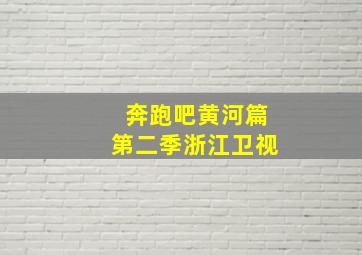 奔跑吧黄河篇
第二季浙江卫视